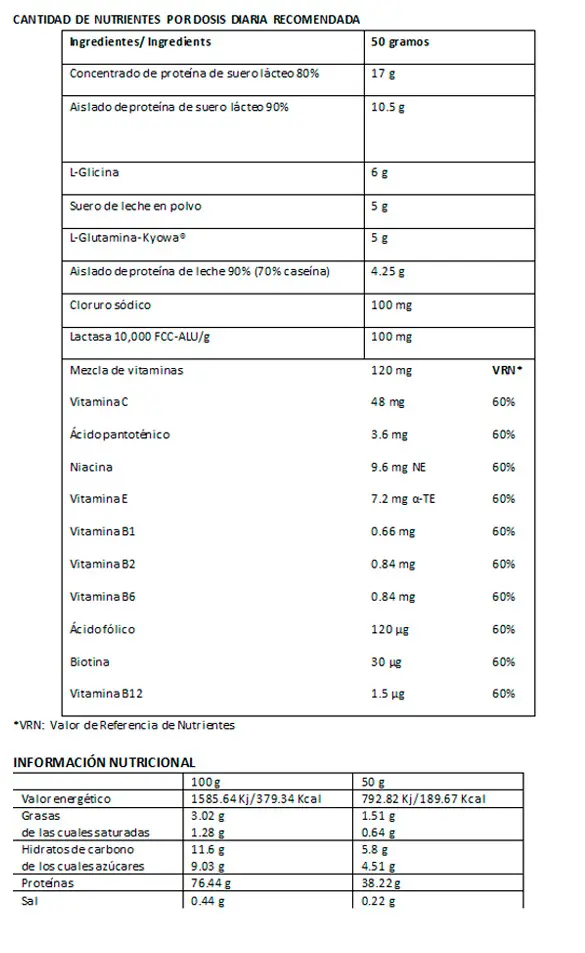 CANTIDAD DE NUTRIENTES POR DOSIS DIARIA RECOMENDADA

| Ingredientes/ Ingredients | 50 gramos | |
|---|---|---|
| Concentrado de proteína de suero lácteo 80% | 17 g | |
| Aislado de proteína de suero lácteo 90% | 10.5 g | |
| L-Glicina | 6 g | |
| Suero de leche en polvo | 5 g | |
| L-Glutamina-Kyowa® | 5 g | |
| Aislado de proteína de leche 90% (70% caseína) | 4.25 g | |
| Cloruro sódico | 100 mg | |
| Lactasa 10,000 FCC-ALU/g | 100 mg | |
| Mezcla de vitaminas | 120 mg | VRN* |
| Vitamina C | 48 mg | 60% |
| Ácido pantoténico | 3.6 mg | 60% |
| Niacina | 9.6 mg NE | 60% |
| Vitamina E | 7.2 mg α-TE | 60% |
| Vitamina B1 | 0.66 mg | 60% |
| Vitamina B2 | 0.84 mg | 60% |
| Vitamina B6 | 0.84 mg | 60% |
| Ácido fólico | 120 µg | 60% |
| Biotina | 30 µg | 60% |
| Vitamina B12 | 1.5 µg | 60% |

*VRN: Valor de Referencia de Nutrientes

INFORMACIÓN NUTRICIONAL

| | 100 g | 50 g |
|---|---|---|
| Valor energético | 1585.64 Kj/379.34 Kcal | 792.82 Kj/189.67 Kcal |
| Grasas | 3.02 g | 1.51 g |
| de las cuales saturadas | 1.28 g | 0.64 g |
| Hidratos de carbono | 11.6 g | 5.8 g |
| de los cuales azúcares | 9.03 g | 4.51 g |
| Proteínas | 76.44 g | 38.22 g |
| Sal | 0.44 g | 0.22 g |